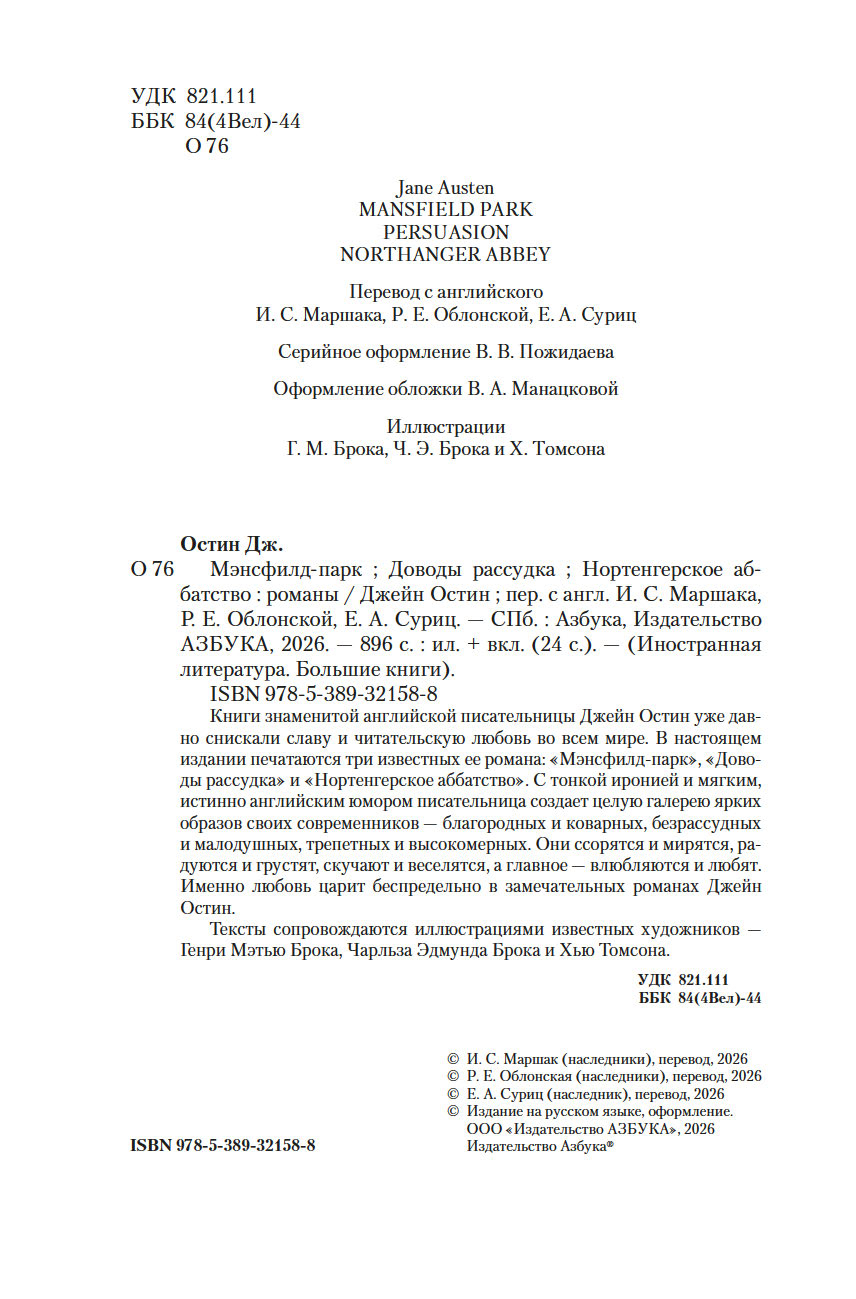 УДК 821.111
ББК 84(4Вел)-44
О 76

Jane Austen
MANSFIELD PARK
PERSUASION
NORTHANGER ABBEY

Перевод с английского
И. С. Маршака, Р. Е. Облонской, Е. А. Суриц

Серийное оформление В. В. Пожидаева

Оформление обложки В. А. Манацковой

Иллюстрации
Г. М. Брока, Ч. Э. Брока и Х. Томсона

Остин Дж.
О 76 Мэнсфилд-парк ; Доводы рассудка ; Нортенгерское аббатство : романы / Джейн Остин ; пер. с англ. И. С. Маршака, Р. Е. Облонской, Е. А. Суриц. — СПб. : Азбука, Издательство АЗБУКА, 2026. — 896 с. : ил. + вкл. (24 с.). — (Иностранная литература. Большие книги).
ISBN 978-5-389-32158-8

Книги знаменитой английской писательницы Джейн Остин уже давно снискали славу и читательскую любовь во всем мире. В настоящем издании печатаются три известных ее романа: «Мэнсфилд-парк», «Доводы рассудка» и «Нортенгерское аббатство». С тонкой иронией и мягким, истинно английским юмором писательница создает целую галерею ярких образов своих современников — благородных и коварных, безрассудных и малодушных, трепетных и высокомерных. Они ссорятся и мирятся, радуются и грустят, скучают и веселятся, а главное — влюбляются и любят. Именно любовь царит беспредельно в замечательных романах Джейн Остин.

Тексты сопровождаются иллюстрациями известных художников — Генри Мэтью Брока, Чарльза Эдмунда Брока и Хью Томсона.

УДК 821.111
ББК 84(4Вел)-44

© И. С. Маршак (наследники), перевод, 2026
© Р. Е. Облонская (наследники), перевод, 2026
© Е. А. Суриц (наследник), перевод, 2026
© Издание на русском языке, оформление. ООО «Издательство АЗБУКА», 2026 Издательство Азбука®

ISBN 978-5-389-32158-8